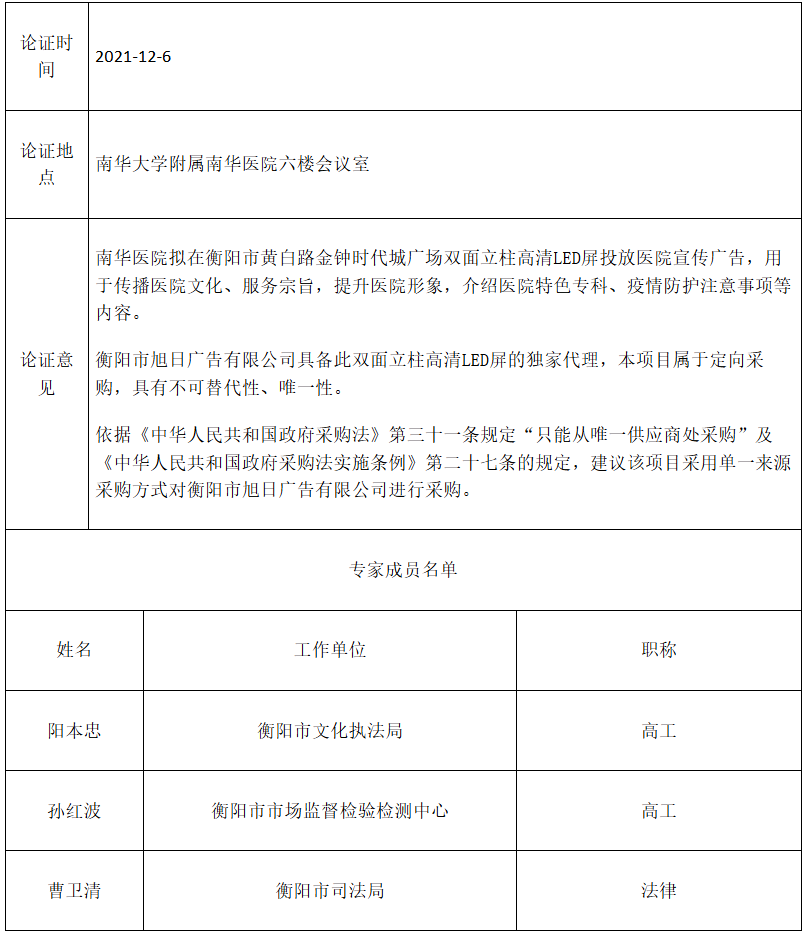 | 论证时间 | 2021-12-6 |
|---|---|
| 论证地点 | 南华大学附属南华医院六楼会议室 |
| 论证意见 | 南华医院拟在衡阳市黄白路金钟时代城广场双面立柱高清LED屏投放医院宣传广告，用于传播医院文化、服务宗旨，提升医院形象，介绍医院特色专科、疫情防护注意事项等内容。<br><br>衡阳市旭日广告有限公司具备此双面立柱高清LED屏的独家代理，本项目属于定向采购，具有不可替代性、唯一性。<br><br>依据《中华人民共和国政府采购法》第三十一条规定“只能从唯一供应商处采购”及《中华人民共和国政府采购法实施条例》第二十七条的规定，建议该项目采用单一来源采购方式对衡阳市旭日广告有限公司进行采购。 |

专家成员名单

| 姓名 | 工作单位 | 职称 |
|---|---|---|
| 阳本忠 | 衡阳市文化执法局 | 高工 |
| 孙红波 | 衡阳市市场监督检验检测中心 | 高工 |
| 曹卫清 | 衡阳市司法局 | 法律 |